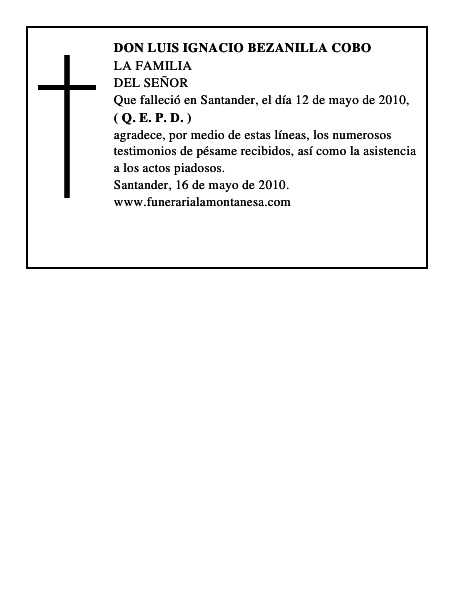 DON LUIS IGNACIO BEZANILLA COBO
LA FAMILIA
DEL SEÑOR
Que falleció en Santander, el día 12 de mayo de 2010,
( Q. E. P. D. )
agradece, por medio de estas líneas, los numerosos testimonios de pésame recibidos, así como la asistencia a los actos piadosos.
Santander, 16 de mayo de 2010.
www.funerarialamontanesa.com